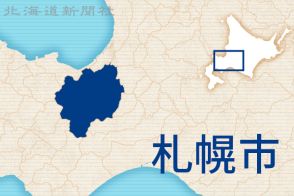 北海道新聞社

札幌市